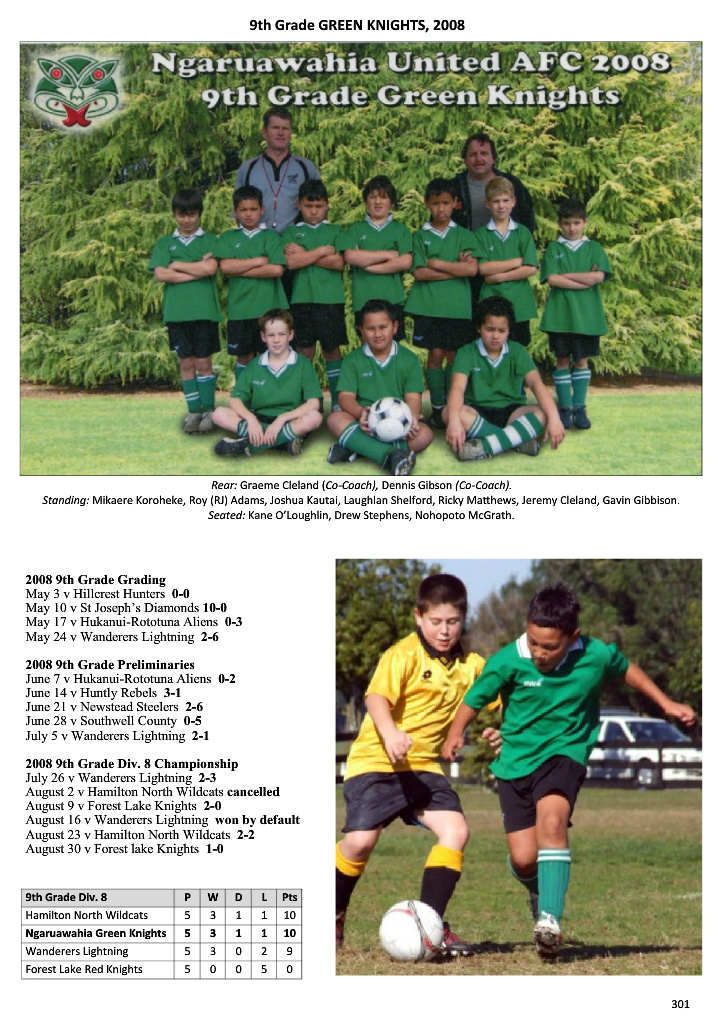 9th Grade GREEN KNIGHTS, 2008

Ngaruawahia United AFC 2008
9th Grade Green Knights

Rear: Graeme Cleland (Co-Coach), Dennis Gibson (Co-Coach).
Standing: Mikaere Koroheke, Roy (RJ) Adams, Joshua Kautai, Laughlan Shelford, Ricky Matthews, Jeremy Cleland, Gavin Gibbison.
Seated: Kane O'Loughlin, Drew Stephens, Nohopoto McGrath.

2008 9th Grade Grading
May 3 v Hillcrest Hunters 0-0
May 10 v St Joseph's Diamonds 10-0
May 17 v Hukanui-Rototuna Aliens 0-3
May 24 v Wanderers Lightning 2-6

2008 9th Grade Preliminaries
June 7 v Hukanui-Rototuna Aliens 0-2
June 14 v Huntly Rebels 3-1
June 21 v Newstead Steelers 2-6
June 28 v Southwell County 0-5
July 5 v Wanderers Lightning 2-1

2008 9th Grade Div. 8 Championship
July 26 v Wanderers Lightning 2-3
August 2 v Hamilton North Wildcats cancelled
August 9 v Forest Lake Knights 2-0
August 16 v Wanderers Lightning won by default
August 23 v Hamilton North Wildcats 2-2
August 30 v Forest lake Knights 1-0

| 9th Grade Div. 8 | P | W | D | L | Pts |
|---|---|---|---|---|---|
| Hamilton North Wildcats | 5 | 3 | 1 | 1 | 10 |
| Ngaruawahia Green Knights | 5 | 3 | 1 | 1 | 10 |
| Wanderers Lightning | 5 | 3 | 0 | 2 | 9 |
| Forest Lake Red Knights | 5 | 0 | 0 | 5 | 0 |

301